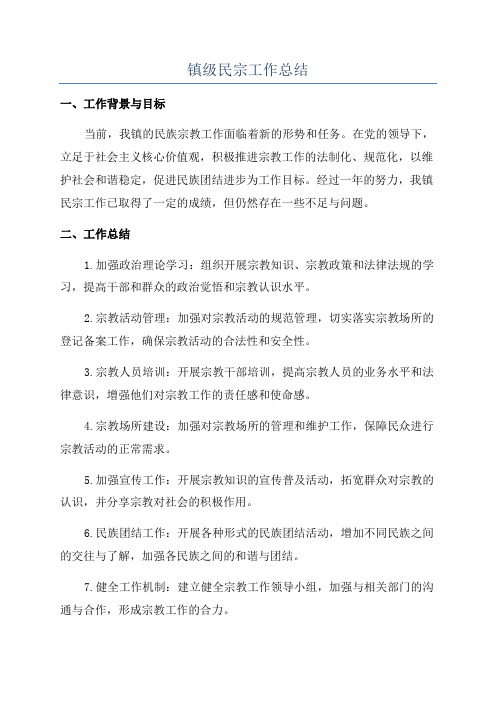 镇级民宗工作总结

一、工作背景与目标

当前，我镇的民族宗教工作面临着新的形势和任务。在党的领导下，立足于社会主义核心价值观，积极推进宗教工作的法制化、规范化，以维护社会和谐稳定，促进民族团结进步为工作目标。经过一年的努力，我镇民宗工作已取得了一定的成绩，但仍然存在一些不足与问题。

二、工作总结

1.加强政治理论学习：组织开展宗教知识、宗教政策和法律法规的学习，提高干部和群众的政治觉悟和宗教认识水平。

2.宗教活动管理：加强对宗教活动的规范管理，切实落实宗教场所的登记备案工作，确保宗教活动的合法性和安全性。

3.宗教人员培训：开展宗教干部培训，提高宗教人员的业务水平和法律意识，增强他们对宗教工作的责任感和使命感。

4.宗教场所建设：加强对宗教场所的管理和维护工作，保障民众进行宗教活动的正常需求。

5.加强宣传工作：开展宗教知识的宣传普及活动，拓宽群众对宗教的认识，并分享宗教对社会的积极作用。

6.民族团结工作：开展各种形式的民族团结活动，增加不同民族之间的交往与了解，加强各民族之间的和谐与团结。

7.健全工作机制：建立健全宗教工作领导小组，加强与相关部门的沟通与合作，形成宗教工作的合力。